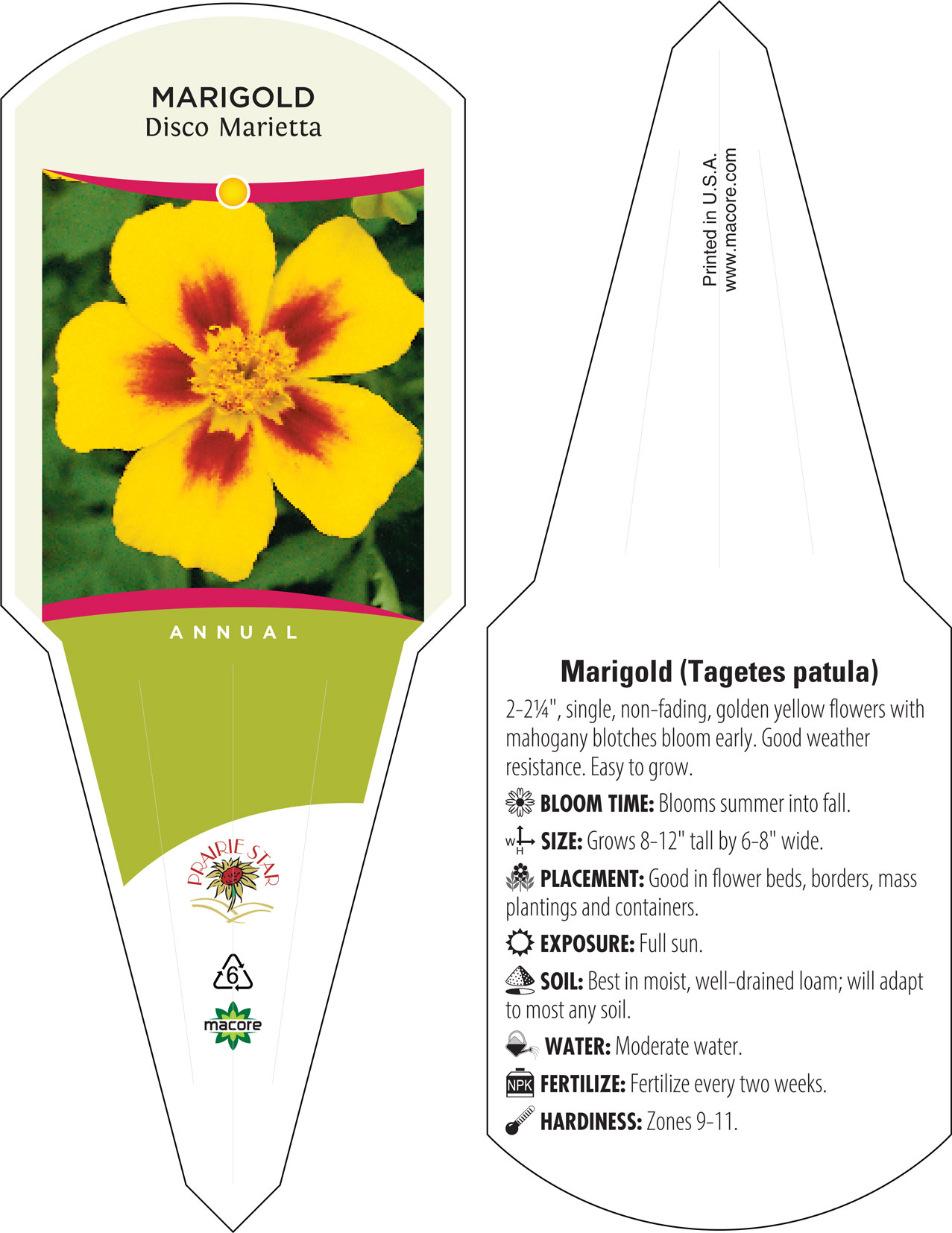 MARIGOLD
Disco Marietta

ANNUAL

PRAIRIE STAR

6

macore

Printed in U.S.A.
www.macore.com

Marigold (Tagetes patula)

2-2¼", single, non-fading, golden yellow flowers with mahogany blotches bloom early. Good weather resistance. Easy to grow.

BLOOM TIME: Blooms summer into fall.

W H SIZE: Grows 8-12" tall by 6-8" wide.

PLACEMENT: Good in flower beds, borders, mass plantings and containers.

EXPOSURE: Full sun.

SOIL: Best in moist, well-drained loam; will adapt to most any soil.

WATER: Moderate water.

NPK FERTILIZE: Fertilize every two weeks.

HARDINESS: Zones 9-11.